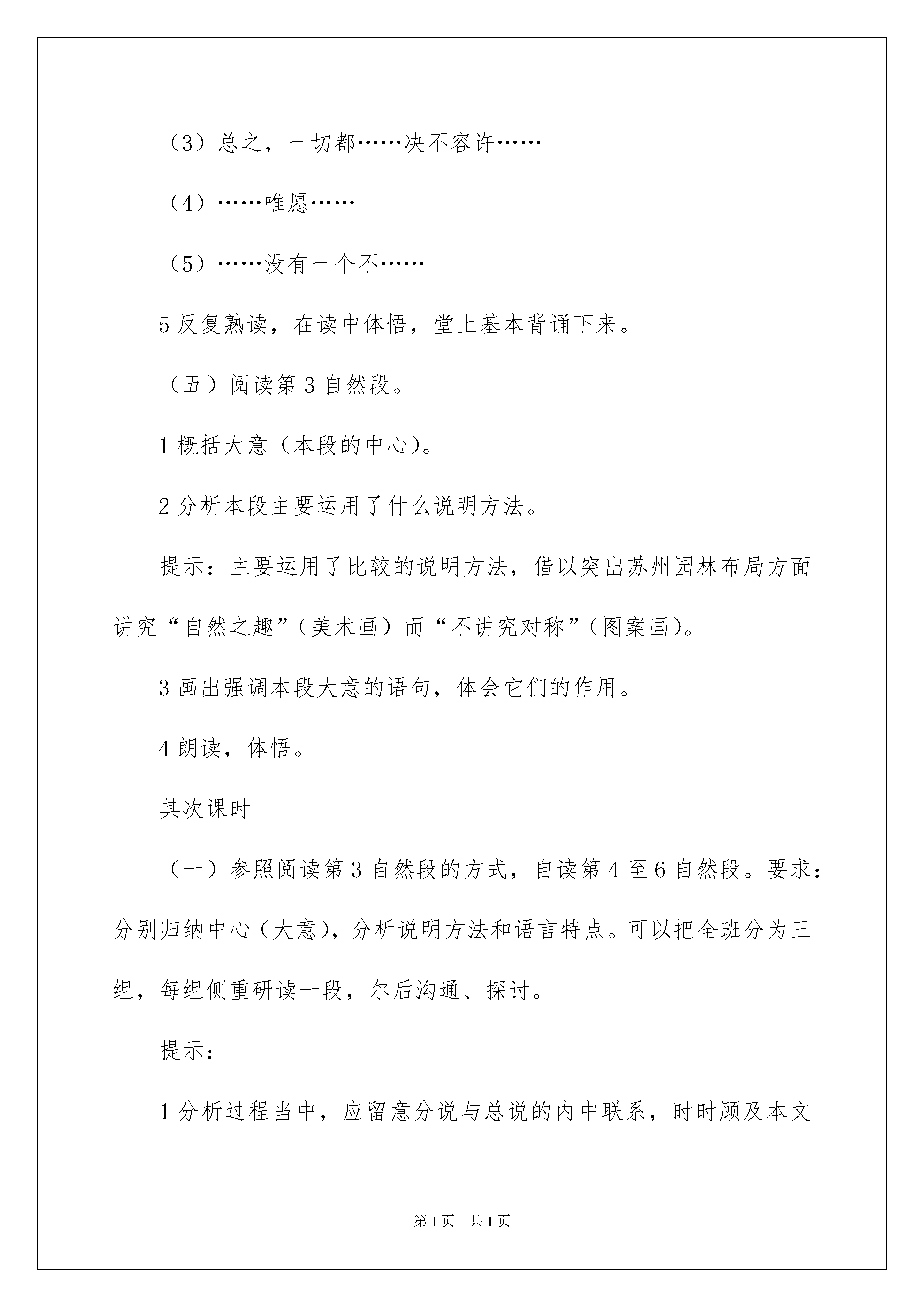 （3）总之，一切都……决不容许……

（4）……唯愿……

（5）……没有一个不……

5 反复熟读，在读中体悟，堂上基本背诵下来。

（五）阅读第 3 自然段。

1 概括大意（本段的中心）。

2 分析本段主要运用了什么说明方法。

提示：主要运用了比较的说明方法，借以突出苏州园林布局方面讲究“自然之趣”（美术画）而“不讲究对称”（图案画）。

3 画出强调本段大意的语句，体会它们的作用。

4 朗读，体悟。

其次课时

（一）参照阅读第 3 自然段的方式，自读第 4 至 6 自然段。要求：分别归纳中心（大意），分析说明方法和语言特点。可以把全班分为三组，每组侧重研读一段，尔后沟通、探讨。

提示：

1 分析过程当中，应留意分说与总说的内中联系，时时顾及本文

第 1 页　共 1 页